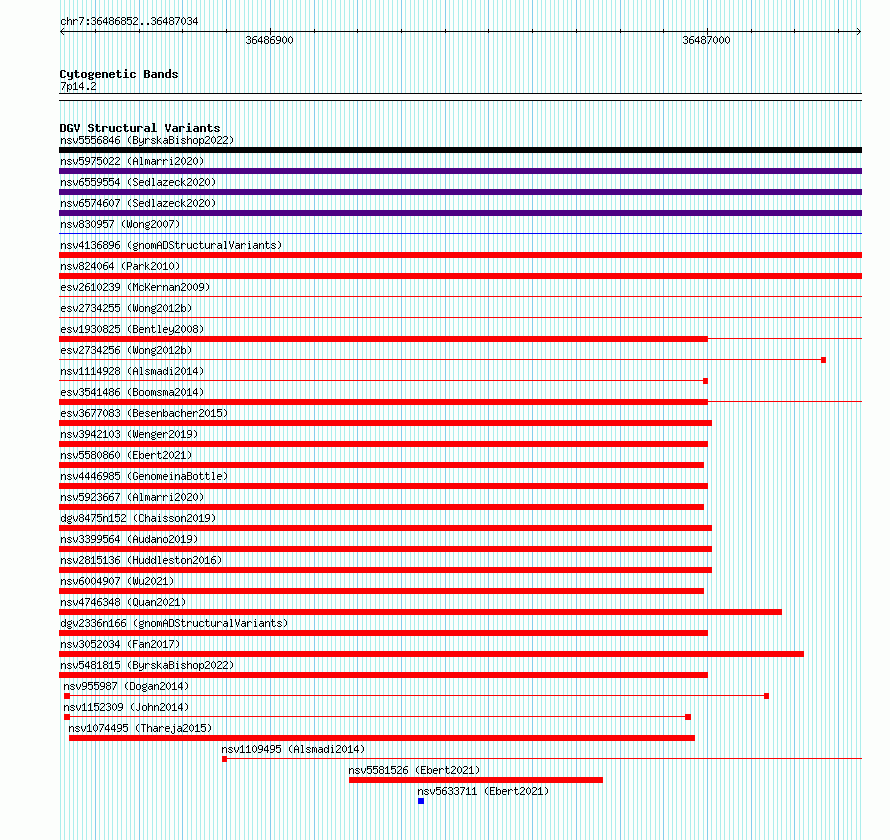 chr7:36486852..36487034

36486900

36487000

Cytogenetic Bands
7p14.2

DGV Structural Variants
nsv5556846 (ByrskaBishop2022)
nsv5975022 (Almarri2020)
nsv6559554 (Sedlazeck2020)
nsv6574607 (Sedlazeck2020)
nsv830957 (Wong2007)
nsv4136896 (gnomADStructuralVariants)
nsv824064 (Park2010)
esv2610239 (McKernan2009)
esv2734255 (Wong2012b)
esv1930825 (Bentley2008)
esv2734256 (Wong2012b)
nsv1114928 (Alsmadi2014)
esv3541486 (Boomsma2014)
esv3677083 (Besenbacher2015)
nsv3942103 (Wenger2019)
nsv5580860 (Ebert2021)
nsv4446985 (GenomeinaBottle)
nsv5923667 (Almarri2020)
dgv8475n152 (Chaisson2019)
nsv3399564 (Audano2019)
nsv2815136 (Huddleston2016)
nsv6004907 (Wu2021)
nsv4746348 (Quan2021)
dgv2336n166 (gnomADStructuralVariants)
nsv3052034 (Fan2017)
nsv5481815 (ByrskaBishop2022)
nsv955987 (Dogan2014)
nsv1152309 (John2014)
nsv1074495 (Thareja2015)
nsv1109495 (Alsmadi2014)
nsv5581526 (Ebert2021)
nsv5633711 (Ebert2021)